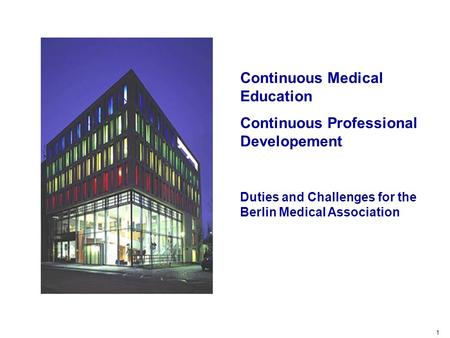 Continuous Medical Education

Continuous Professional Developement

Duties and Challenges for the Berlin Medical Association

1